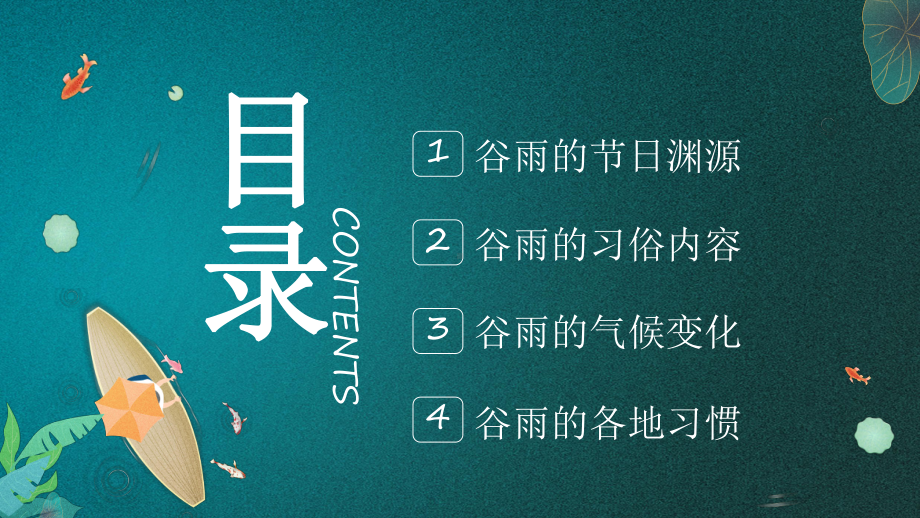 目录
CONTENTS

1 谷雨的节日渊源

2 谷雨的习俗内容

3 谷雨的气候变化

4 谷雨的各地习惯